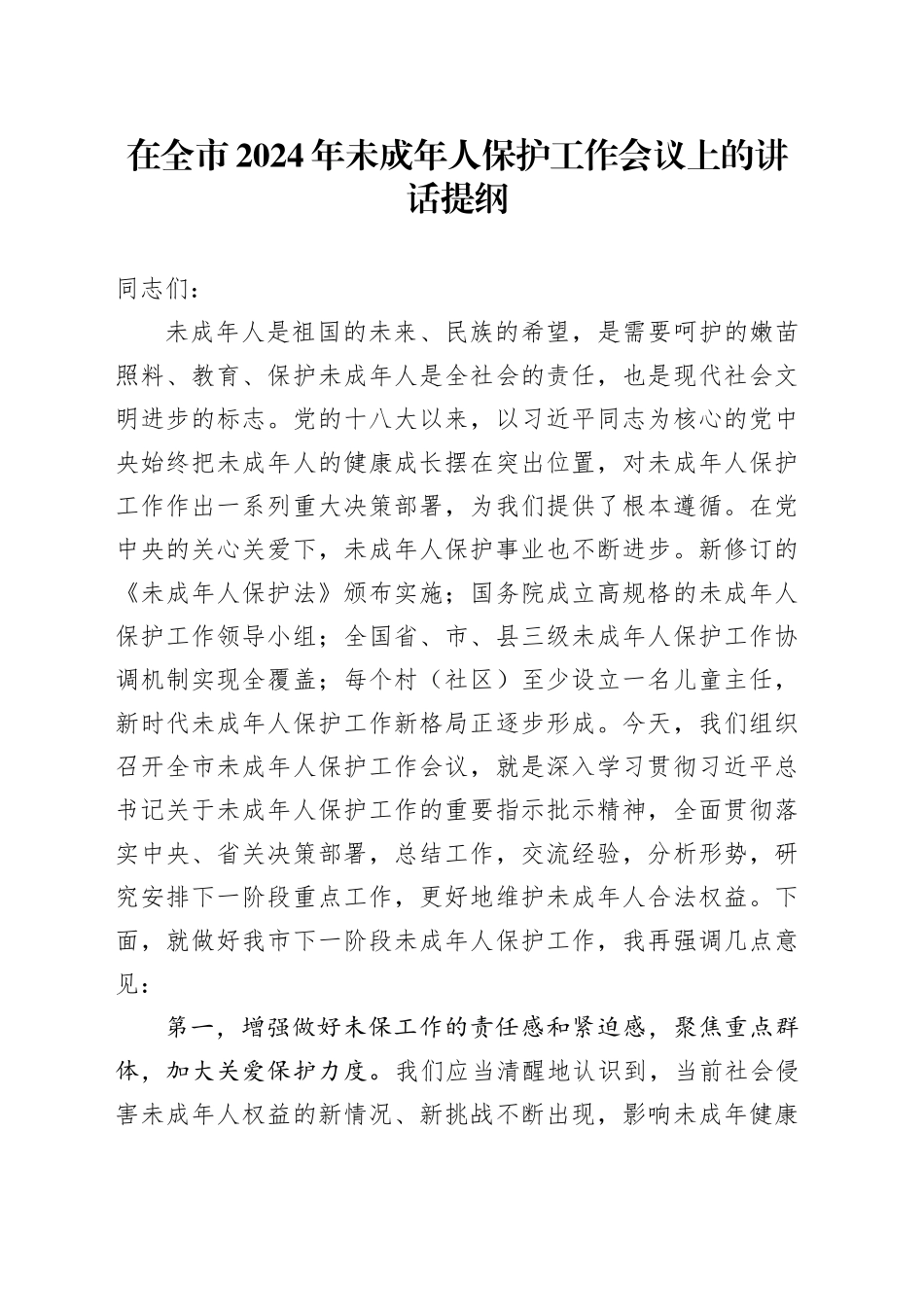 在全市2024年未成年人保护工作会议上的讲话提纲

同志们：

未成年人是祖国的未来、民族的希望，是需要呵护的嫩苗照料、教育、保护未成年人是全社会的责任，也是现代社会文明进步的标志。党的十八大以来，以习近平同志为核心的党中央始终把未成年人的健康成长摆在突出位置，对未成年人保护工作作出一系列重大决策部署，为我们提供了根本遵循。在党中央的关心关爱下，未成年人保护事业也不断进步。新修订的《未成年人保护法》颁布实施；国务院成立高规格的未成年人保护工作领导小组；全国省、市、县三级未成年人保护工作协调机制实现全覆盖；每个村（社区）至少设立一名儿童主任，新时代未成年人保护工作新格局正逐步形成。今天，我们组织召开全市未成年人保护工作会议，就是深入学习贯彻习近平总书记关于未成年人保护工作的重要指示批示精神，全面贯彻落实中央、省关决策部署，总结工作，交流经验，分析形势，研究安排下一阶段重点工作，更好地维护未成年人合法权益。下面，就做好我市下一阶段未成年人保护工作，我再强调几点意见：

第一，增强做好未保工作的责任感和紧迫感，聚焦重点群体，加大关爱保护力度。我们应当清醒地认识到，当前社会侵害未成年人权益的新情况、新挑战不断出现，影响未成年健康